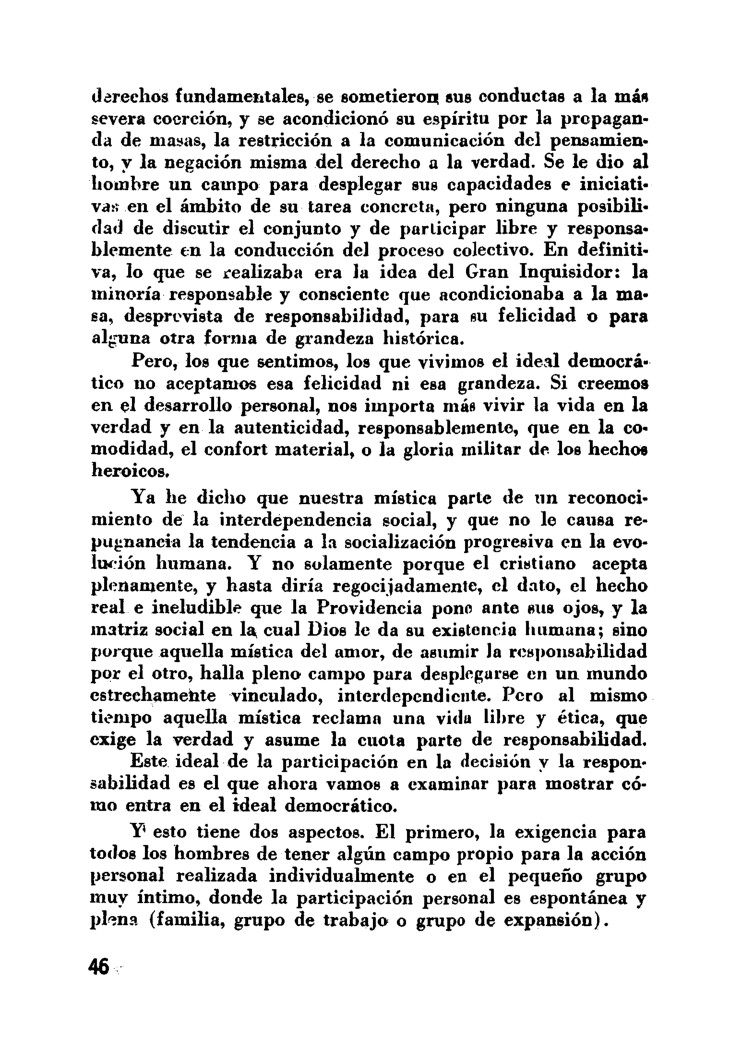 derechos fundamentales, se sometieron sus conductas a la más severa coerción, y se acondicionó su espíritu por la propaganda de masas, la restricción a la comunicación del pensamiento, y la negación misma del derecho a la verdad. Se le dio al hombre un campo para desplegar sus capacidades e iniciativas en el ámbito de su tarea concreta, pero ninguna posibilidad de discutir el conjunto y de participar libre y responsablemente en la conducción del proceso colectivo. En definitiva, lo que se realizaba era la idea del Gran Inquisidor: la minoría responsable y consciente que acondicionaba a la masa, desprovista de responsabilidad, para su felicidad o para alguna otra forma de grandeza histórica.

Pero, los que sentimos, los que vivimos el ideal democrático no aceptamos esa felicidad ni esa grandeza. Si creemos en el desarrollo personal, nos importa más vivir la vida en la verdad y en la autenticidad, responsablemente, que en la comodidad, el confort material, o la gloria militar de los hechos heroicos.

Ya he dicho que nuestra mística parte de un reconocimiento de la interdependencia social, y que no le causa repugnancia la tendencia a la socialización progresiva en la evolución humana. Y no solamente porque el cristiano acepta plenamente, y hasta diría regocijadamente, el dato, el hecho real e ineludible que la Providencia pone ante sus ojos, y la matriz social en la cual Dios le da su existencia humana; sino porque aquella mística del amor, de asumir la responsabilidad por el otro, halla pleno campo para desplegarse en un mundo estrechamente vinculado, interdependiente. Pero al mismo tiempo aquella mística reclama una vida libre y ética, que exige la verdad y asume la cuota parte de responsabilidad. Este ideal de la participación en la decisión y la responsabilidad es el que ahora vamos a examinar para mostrar cómo entra en el ideal democrático.

Y esto tiene dos aspectos. El primero, la exigencia para todos los hombres de tener algún campo propio para la acción personal realizada individualmente o en el pequeño grupo muy íntimo, donde la participación personal es espontánea y plena (familia, grupo de trabajo o grupo de expansión).

46